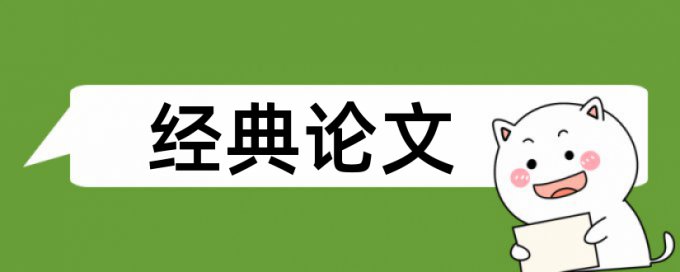 经典论文